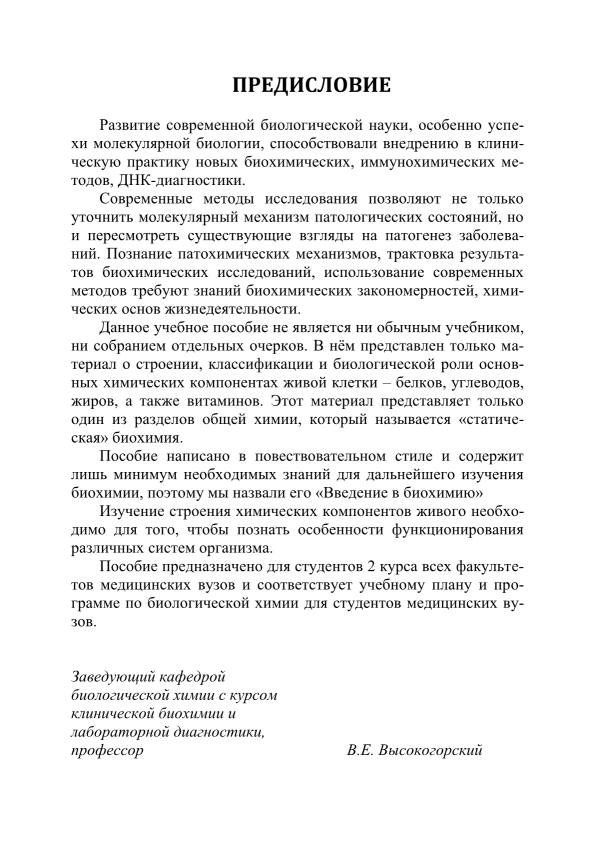 ПРЕДИСЛОВИЕ

Развитие современной биологической науки, особенно успехи молекулярной биологии, способствовали внедрению в клиническую практику новых биохимических, иммунохимических методов, ДНК-диагностики.

Современные методы исследования позволяют не только уточнить молекулярный механизм патологических состояний, но и пересмотреть существующие взгляды на патогенез заболеваний. Познание патохимических механизмов, трактовка результатов биохимических исследований, использование современных методов требуют знаний биохимических закономерностей, химических основ жизнедеятельности.

Данное учебное пособие не является ни обычным учебником, ни собранием отдельных очерков. В нём представлен только материал о строении, классификации и биологической роли основных химических компонентах живой клетки – белков, углеводов, жиров, а также витаминов. Этот материал представляет только один из разделов общей химии, который называется «статическая» биохимия.

Пособие написано в повествовательном стиле и содержит лишь минимум необходимых знаний для дальнейшего изучения биохимии, поэтому мы назвали его «Введение в биохимию»

Изучение строения химических компонентов живого необходимо для того, чтобы познать особенности функционирования различных систем организма.

Пособие предназначено для студентов 2 курса всех факультетов медицинских вузов и соответствует учебному плану и программе по биологической химии для студентов медицинских вузов.

Заведующий кафедрой биологической химии с курсом клинической биохимии и лабораторной диагностики, профессор

В.Е. Высокогорский